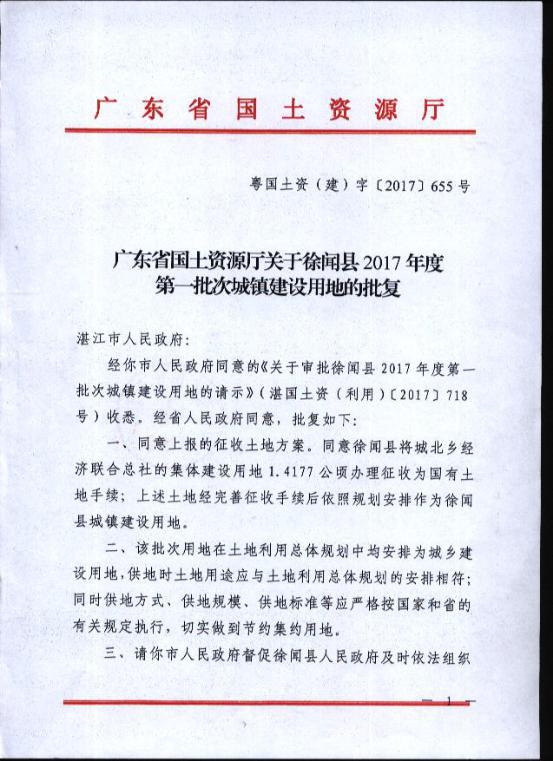 广东省国土资源厅

粤国土资（建）字〔2017〕655号

广东省国土资源厅关于徐闻县2017年度第一批次城镇建设用地的批复

湛江市人民政府：

经你市人民政府同意的《关于审批徐闻县2017年度第一批次城镇建设用地的请示》（湛国土资（利用）〔2017〕718号）收悉。经省人民政府同意，批复如下：

一、同意上报的征收土地方案。同意徐闻县将城北乡经济联合总社的集体建设用地1.4177公顷办理征收为国有土地手续；上述土地经完善征收手续后依照规划安排作为徐闻县城镇建设用地。

二、该批次用地在土地利用总体规划中均安排为城乡建设用地，供地时土地用途应与土地利用总体规划的安排相符；同时供地方式、供地规模、供地标准等应严格按国家和省的有关规定执行，切实做到节约集约用地。

三、请你市人民政府督促徐闻县人民政府及时依法组织

— 1 —